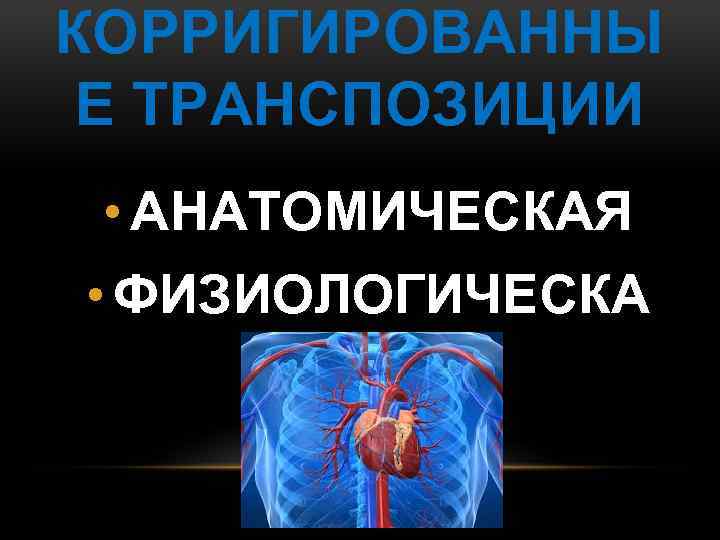 КОРРИГИРОВАННЫ Е ТРАНСПОЗИЦИИ

• АНАТОМИЧЕСКАЯ
• ФИЗИОЛОГИЧЕСКА